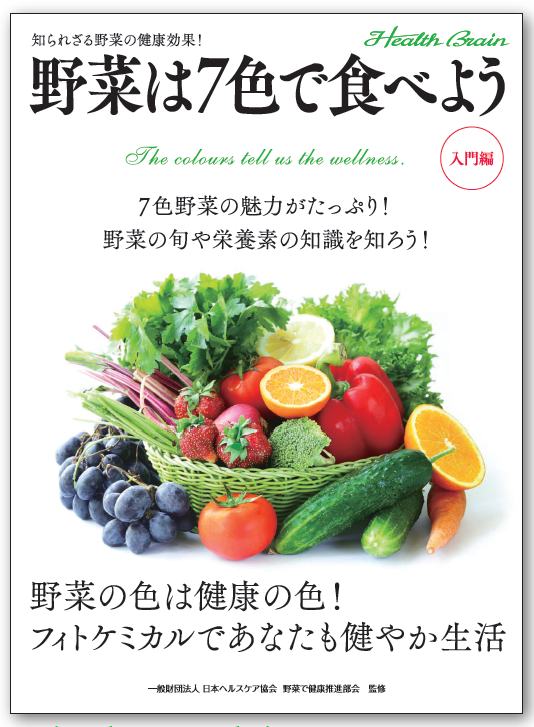 知られざる野菜の健康効果！

Health Brain

野菜は7色で食べよう

The colours tell us the wellness.

入門編

7色野菜の魅力がたっぷり！
野菜の旬や栄養素の知識を知ろう！

野菜の色は健康の色！
フィトケミカルであなたも健やか生活

一般財団法人 日本ヘルスケア協会 野菜で健康推進部会 監修